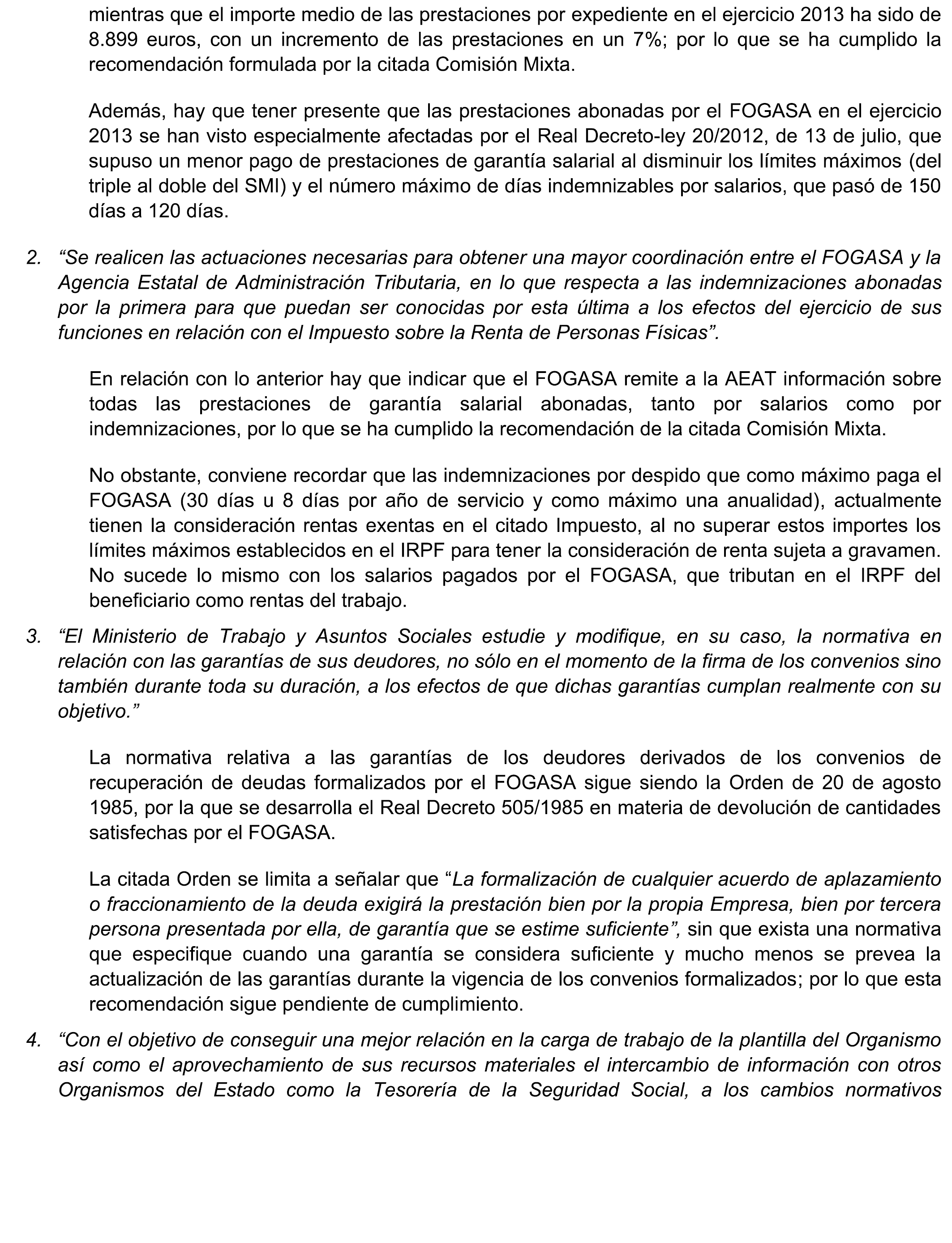 mientras que el importe medio de las prestaciones por expediente en el ejercicio 2013 ha sido de 8.899 euros, con un incremento de las prestaciones en un 7%; por lo que se ha cumplido la recomendación formulada por la citada Comisión Mixta.

Además, hay que tener presente que las prestaciones abonadas por el FOGASA en el ejercicio 2013 se han visto especialmente afectadas por el Real Decreto-ley 20/2012, de 13 de julio, que supuso un menor pago de prestaciones de garantía salarial al disminuir los límites máximos (del triple al doble del SMI) y el número máximo de días indemnizables por salarios, que pasó de 150 días a 120 días.

2. “Se realicen las actuaciones necesarias para obtener una mayor coordinación entre el FOGASA y la Agencia Estatal de Administración Tributaria, en lo que respecta a las indemnizaciones abonadas por la primera para que puedan ser conocidas por esta última a los efectos del ejercicio de sus funciones en relación con el Impuesto sobre la Renta de Personas Físicas”.

En relación con lo anterior hay que indicar que el FOGASA remite a la AEAT información sobre todas las prestaciones de garantía salarial abonadas, tanto por salarios como por indemnizaciones, por lo que se ha cumplido la recomendación de la citada Comisión Mixta.

No obstante, conviene recordar que las indemnizaciones por despido que como máximo paga el FOGASA (30 días u 8 días por año de servicio y como máximo una anualidad), actualmente tienen la consideración rentas exentas en el citado Impuesto, al no superar estos importes los límites máximos establecidos en el IRPF para tener la consideración de renta sujeta a gravamen. No sucede lo mismo con los salarios pagados por el FOGASA, que tributan en el IRPF del beneficiario como rentas del trabajo.

3. “El Ministerio de Trabajo y Asuntos Sociales estudie y modifique, en su caso, la normativa en relación con las garantías de sus deudores, no sólo en el momento de la firma de los convenios sino también durante toda su duración, a los efectos de que dichas garantías cumplan realmente con su objetivo.”

La normativa relativa a las garantías de los deudores derivados de los convenios de recuperación de deudas formalizados por el FOGASA sigue siendo la Orden de 20 de agosto 1985, por la que se desarrolla el Real Decreto 505/1985 en materia de devolución de cantidades satisfechas por el FOGASA.

La citada Orden se limita a señalar que “La formalización de cualquier acuerdo de aplazamiento o fraccionamiento de la deuda exigirá la prestación bien por la propia Empresa, bien por tercera persona presentada por ella, de garantía que se estime suficiente”, sin que exista una normativa que especifique cuando una garantía se considera suficiente y mucho menos se prevea la actualización de las garantías durante la vigencia de los convenios formalizados; por lo que esta recomendación sigue pendiente de cumplimiento.

4. “Con el objetivo de conseguir una mejor relación en la carga de trabajo de la plantilla del Organismo así como el aprovechamiento de sus recursos materiales el intercambio de información con otros Organismos del Estado como la Tesorería de la Seguridad Social, a los cambios normativos